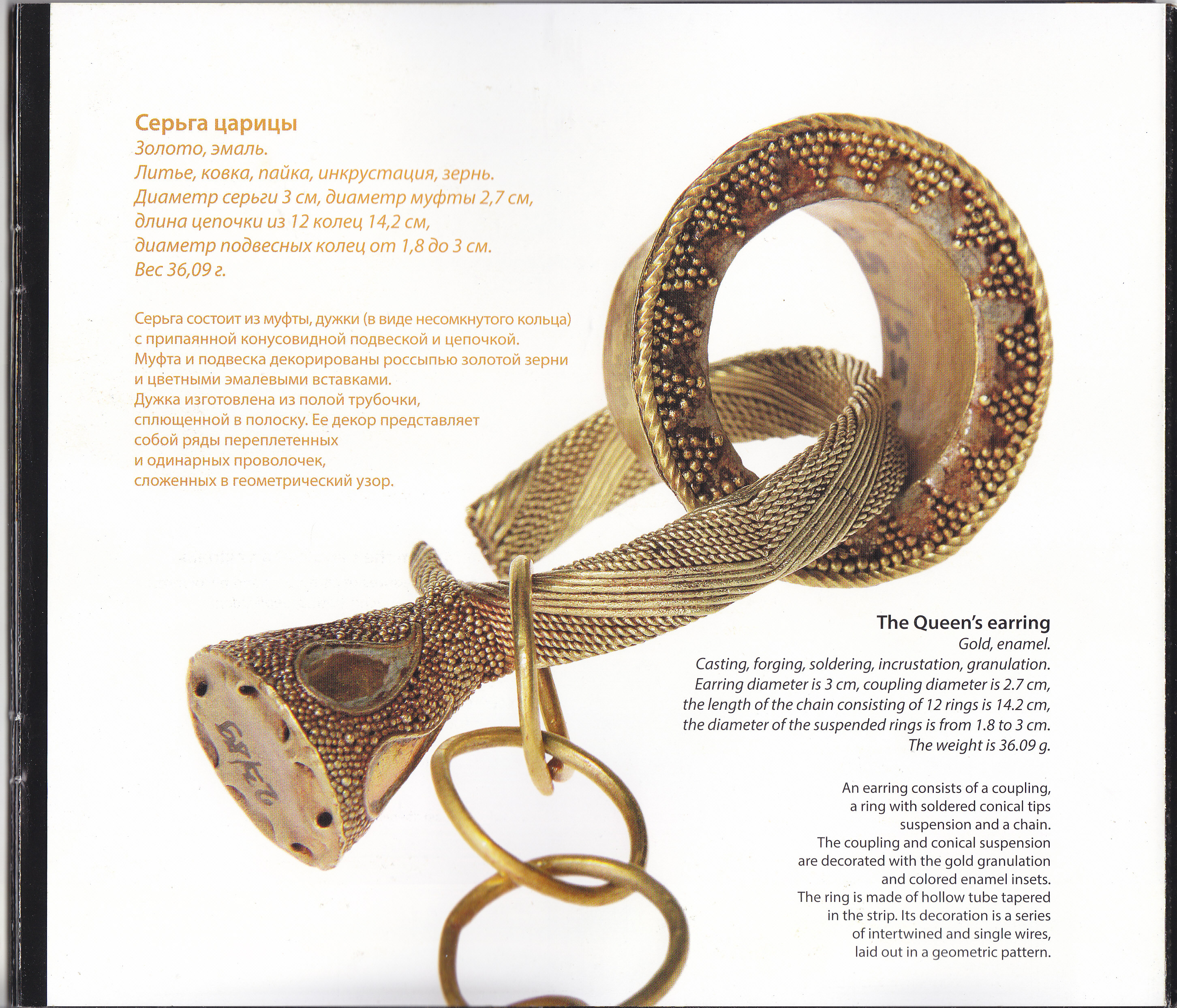 Серьга царицы
Золото, эмаль.
Литье, ковка, пайка, инкрустация, зернь.
Диаметр серьги 3 см, диаметр муфты 2,7 см,
длина цепочки из 12 колец 14,2 см,
диаметр подвесных колец от 1,8 до 3 см.
Вес 36,09 г.

Серьга состоит из муфты, дужки (в виде несомкнутого кольца) с припаянной конусовидной подвеской и цепочкой. Муфта и подвеска декорированы россыпью золотой зерни и цветными эмалевыми вставками. Дужка изготовлена из полой трубочки, сплющенной в полоску. Ее декор представляет собой ряды переплетенных и одинарных проволочек, сложенных в геометрический узор.

The Queen's earring
Gold, enamel.
Casting, forging, soldering, incrustation, granulation.
Earring diameter is 3 cm, coupling diameter is 2.7 cm,
the length of the chain consisting of 12 rings is 14.2 cm,
the diameter of the suspended rings is from 1.8 to 3 cm.
The weight is 36.09 g.

An earring consists of a coupling, a ring with soldered conical tips suspension and a chain. The coupling and conical suspension are decorated with the gold granulation and colored enamel insets. The ring is made of hollow tube tapered in the strip. Its decoration is a series of intertwined and single wires, laid out in a geometric pattern.